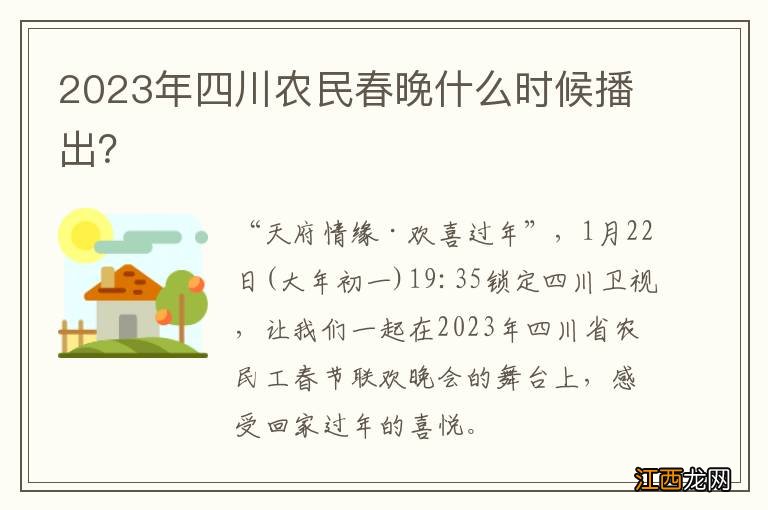 2023年四川农民春晚什么时候播出?

“天府情缘·欢喜过年”，1月22日(大年初一)19:35锁定四川卫视，让我们一起在2023年四川省农民工春节联欢晚会的舞台上，感受回家过年的喜悦。

江西龙网